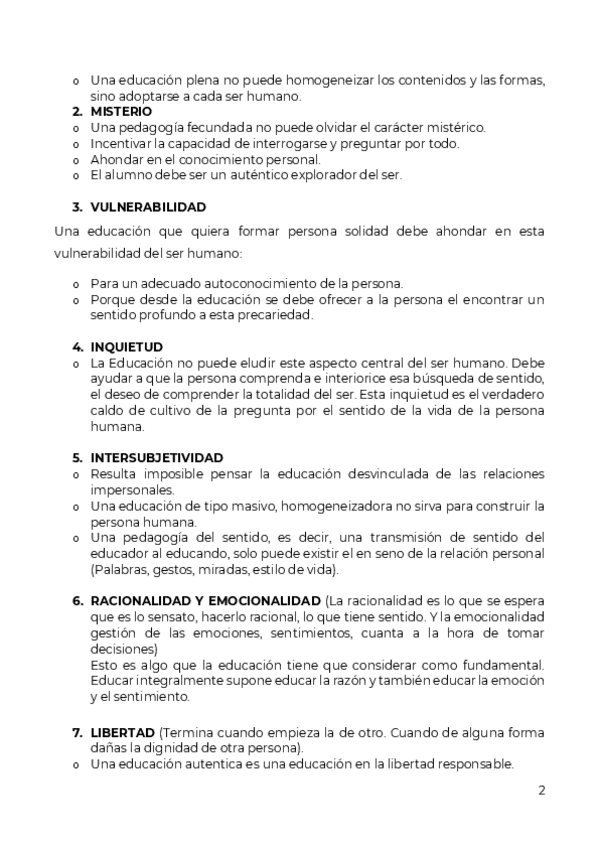 o Una educación plena no puede homogeneizar los contenidos y las formas, sino adoptarse a cada ser humano.

2. MISTERIO
o Una pedagogía fecundada no puede olvidar el carácter mistérico.
o Incentivar la capacidad de interrogarse y preguntar por todo.
o Ahondar en el conocimiento personal.
o El alumno debe ser un auténtico explorador del ser.

3. VULNERABILIDAD

Una educación que quiera formar persona solidad debe ahondar en esta vulnerabilidad del ser humano:

o Para un adecuado autoconocimiento de la persona.
o Porque desde la educación se debe ofrecer a la persona el encontrar un sentido profundo a esta precariedad.

4. INQUIETUD
o La Educación no puede eludir este aspecto central del ser humano. Debe ayudar a que la persona comprenda e interiorice esa búsqueda de sentido, el deseo de comprender la totalidad del ser. Esta inquietud es el verdadero caldo de cultivo de la pregunta por el sentido de la vida de la persona humana.

5. INTERSUBJETIVIDAD
o Resulta imposible pensar la educación desvinculada de las relaciones impersonales.
o Una educación de tipo masivo, homogeneizadora no sirva para construir la persona humana.
o Una pedagogía del sentido, es decir, una transmisión de sentido del educador al educando, solo puede existir el en seno de la relación personal (Palabras, gestos, miradas, estilo de vida).

6. RACIONALIDAD Y EMOCIONALIDAD (La racionalidad es lo que se espera que es lo sensato, hacerlo racional, lo que tiene sentido. Y la emocionalidad gestión de las emociones, sentimientos, cuanta a la hora de tomar decisiones)
Esto es algo que la educación tiene que considerar como fundamental. Educar integralmente supone educar la razón y también educar la emoción y el sentimiento.

7. LIBERTAD (Termina cuando empieza la de otro. Cuando de alguna forma dañas la dignidad de otra persona).
o Una educación autentica es una educación en la libertad responsable.

2